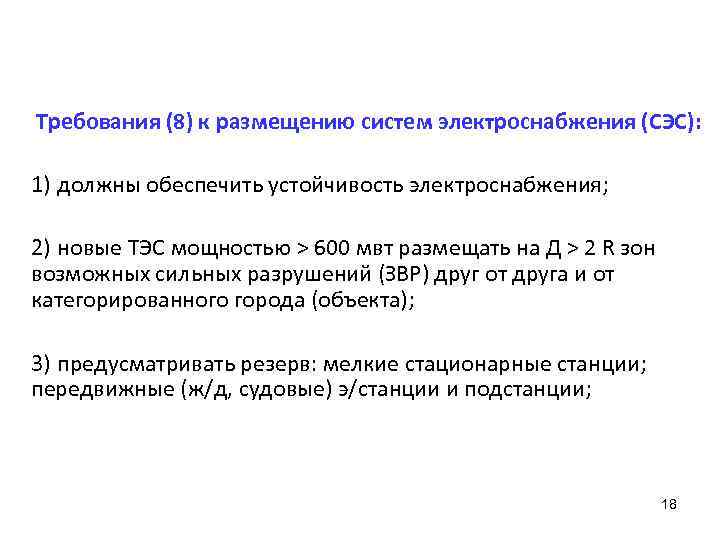 Требования (8) к размещению систем электроснабжения (СЭС):

1) должны обеспечить устойчивость электроснабжения;

2) новые ТЭС мощностью > 600 мвт размещать на Д > 2 R зон возможных сильных разрушений (ЗВР) друг от друга и от категорированного города (объекта);

3) предусматривать резерв: мелкие стационарные станции; передвижные (ж/д, судовые) э/станции и подстанции;

18